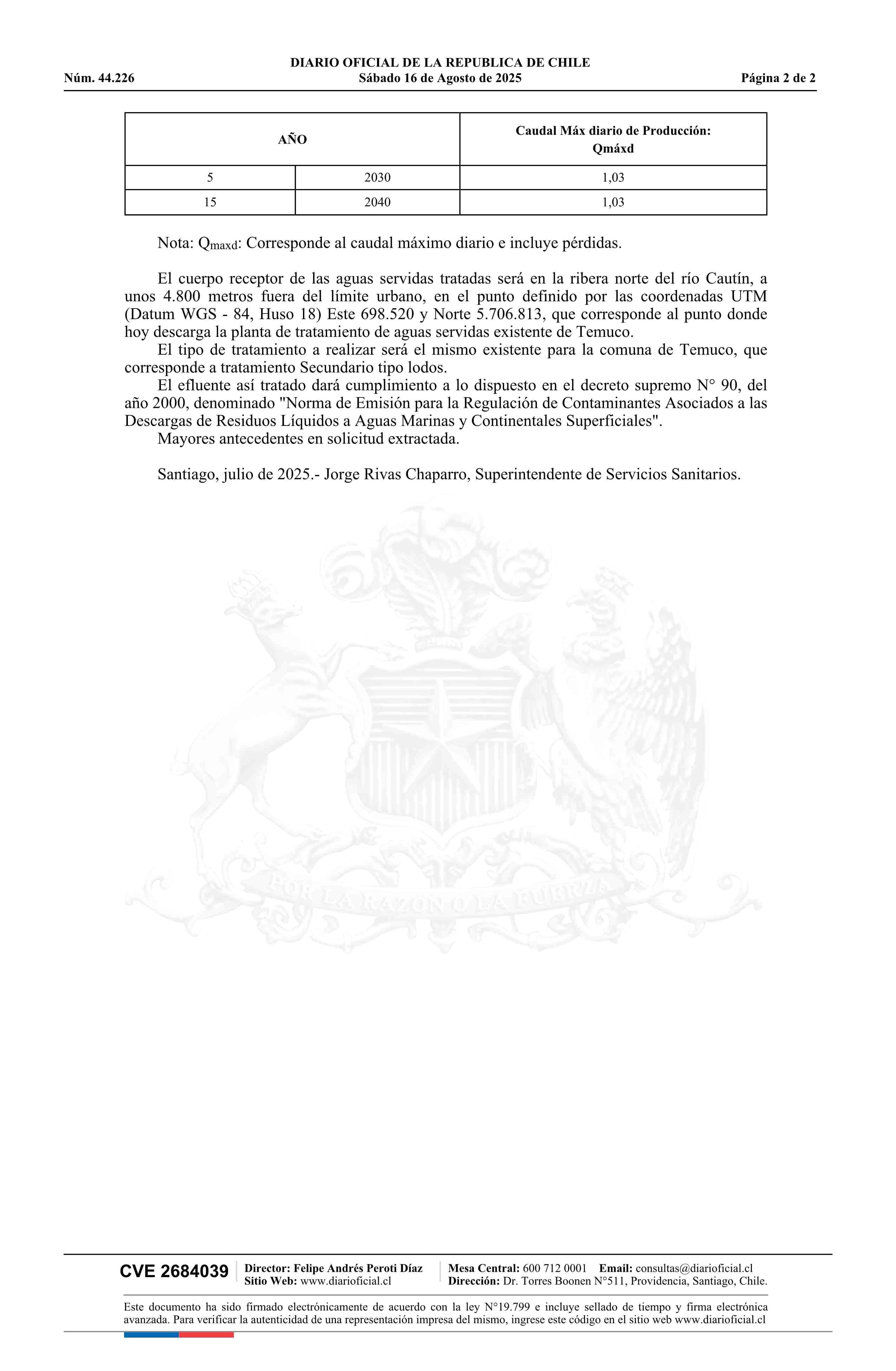 DIARIO OFICIAL DE LA REPUBLICA DE CHILE
Núm. 44.226 Sábado 16 de Agosto de 2025 Página 2 de 2

| AÑO | | Caudal Máx diario de Producción: Qmáxd |
|---|---|---|
| 5 | 2030 | 1,03 |
| 15 | 2040 | 1,03 |

Nota: $Q_{maxd}$: Corresponde al caudal máximo diario e incluye pérdidas.

El cuerpo receptor de las aguas servidas tratadas será en la ribera norte del río Cautín, a unos 4.800 metros fuera del límite urbano, en el punto definido por las coordenadas UTM (Datum WGS - 84, Huso 18) Este 698.520 y Norte 5.706.813, que corresponde al punto donde hoy descarga la planta de tratamiento de aguas servidas existente de Temuco.
El tipo de tratamiento a realizar será el mismo existente para la comuna de Temuco, que corresponde a tratamiento Secundario tipo lodos.
El efluente así tratado dará cumplimiento a lo dispuesto en el decreto supremo N° 90, del año 2000, denominado "Norma de Emisión para la Regulación de Contaminantes Asociados a las Descargas de Residuos Líquidos a Aguas Marinas y Continentales Superficiales".
Mayores antecedentes en solicitud extractada.

Santiago, julio de 2025.- Jorge Rivas Chaparro, Superintendente de Servicios Sanitarios.

POR LA RAZON O LA FUERZA

CVE 2684039 Director: Felipe Andrés Peroti Díaz
Sitio Web: www.diarioficial.cl
Mesa Central: 600 712 0001 Email: consultas@diarioficial.cl
Dirección: Dr. Torres Boonen N°511, Providencia, Santiago, Chile.

Este documento ha sido firmado electrónicamente de acuerdo con la ley N°19.799 e incluye sellado de tiempo y firma electrónica avanzada. Para verificar la autenticidad de una representación impresa del mismo, ingrese este código en el sitio web www.diarioficial.cl